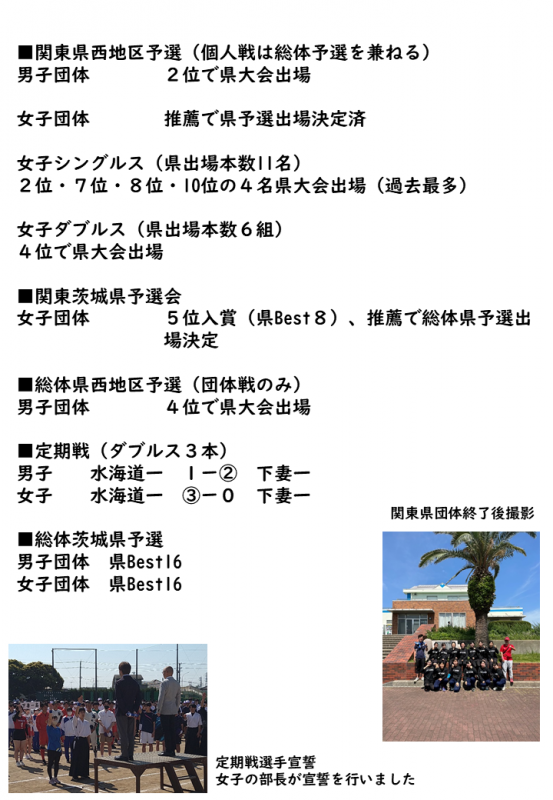 ■関東県西地区予選（個人戦は総体予選を兼ねる）
男子団体　　　　２位で県大会出場

女子団体　　　　推薦で県予選出場決定済

女子シングルス（県出場本数11名）
２位・７位・８位・10位の４名県大会出場（過去最多）

女子ダブルス（県出場本数６組）
４位で県大会出場

■関東茨城県予選会
女子団体　　　　５位入賞（県Best８）、推薦で総体県予選出場決定

■総体県西地区予選（団体戦のみ）
男子団体　　　　４位で県大会出場

■定期戦（ダブルス３本）
男子　　水海道一　１－②　下妻一
女子　　水海道一　③－０　下妻一

関東県団体終了後撮影

■総体茨城県予選
男子団体　県Best16
女子団体　県Best16

定期戦選手宣誓
女子の部長が宣誓を行いました